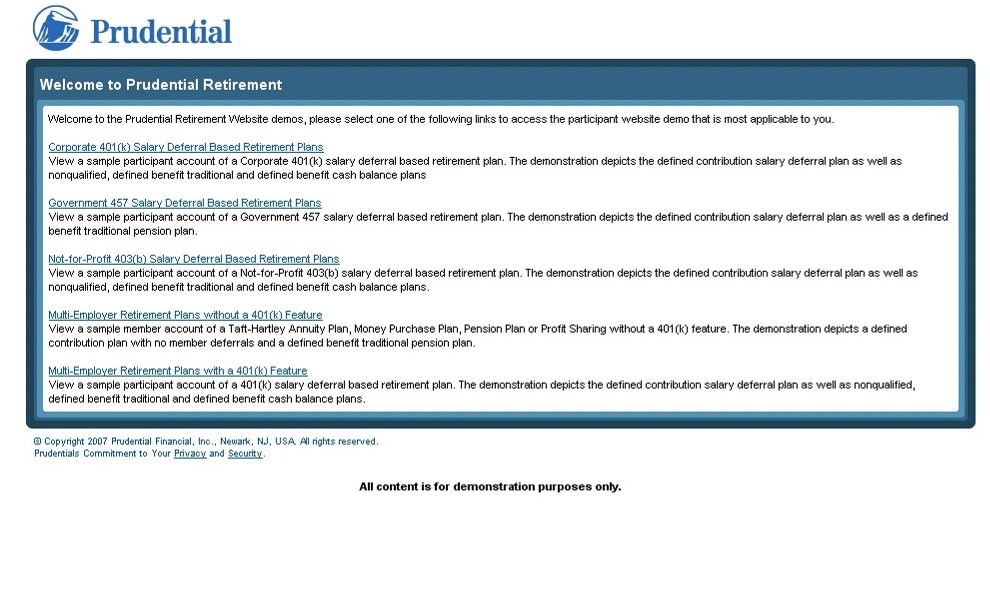 Prudential

Welcome to Prudential Retirement

Welcome to the Prudential Retirement Website demos, please select one of the following links to access the participant website demo that is most applicable to you.

Corporate 401(k) Salary Deferral Based Retirement Plans
View a sample participant account of a Corporate 401(k) salary deferral based retirement plan. The demonstration depicts the defined contribution salary deferral plan as well as nonqualified, defined benefit traditional and defined benefit cash balance plans

Government 457 Salary Deferral Based Retirement Plans
View a sample participant account of a Government 457 salary deferral based retirement plan. The demonstration depicts the defined contribution salary deferral plan as well as a defined benefit traditional pension plan.

Not-for-Profit 403(b) Salary Deferral Based Retirement Plans
View a sample participant account of a Not-for-Profit 403(b) salary deferral based retirement plan. The demonstration depicts the defined contribution salary deferral plan as well as nonqualified, defined benefit traditional and defined benefit cash balance plans.

Multi-Employer Retirement Plans without a 401(k) Feature
View a sample member account of a Taft-Hartley Annuity Plan, Money Purchase Plan, Pension Plan or Profit Sharing without a 401(k) feature. The demonstration depicts a defined contribution plan with no member deferrals and a defined benefit traditional pension plan.

Multi-Employer Retirement Plans with a 401(k) Feature
View a sample participant account of a 401(k) salary deferral based retirement plan. The demonstration depicts the defined contribution salary deferral plan as well as nonqualified, defined benefit traditional and defined benefit cash balance plans.

© Copyright 2007 Prudential Financial, Inc., Newark, NJ, USA. All rights reserved.
Prudentials Commitment to Your Privacy and Security.

All content is for demonstration purposes only.